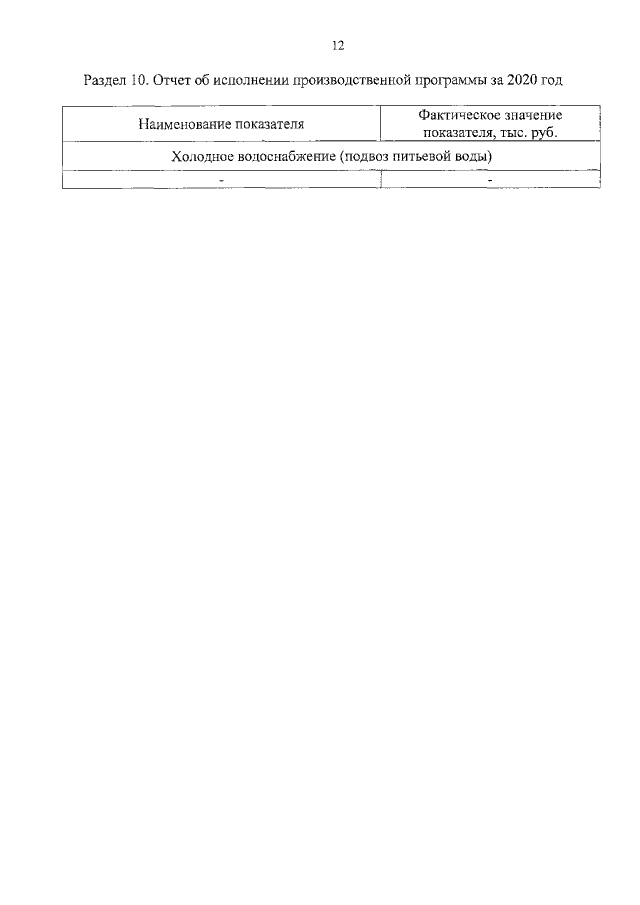 12

Раздел 10. Отчет об исполнении производственной программы за 2020 год

| Наименование показателя | Фактическое значение показателя, тыс. руб. |
|---|---|
| Холодное водоснабжение (подвоз питьевой воды) | |
| - | - |